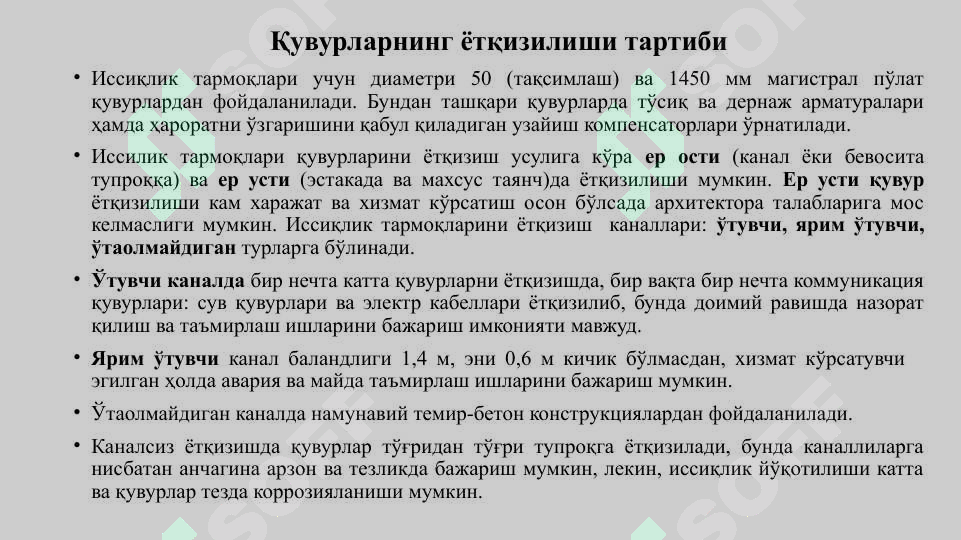 Қувурларнинг ётқизилиши тартиби

• Иссиқлик тармоқлари учун диаметри 50 (тақсимлаш) ва 1450 мм магистрал пўлат қувурлардан фойдаланилади. Бундан ташқари қувурларда тўсиқ ва дернаж арматуралари ҳамда ҳароратни ўзгаришини қабул қиладиган узайиш компенсаторлари ўрнатилади.

• Иссилик тармоқлари қувурларини ётқизиш усулига кўра ер ости (канал ёки бевосита тупроққа) ва ер усти (эстакада ва махсус таянч)да ётқизилиши мумкин. Ер усти қувур ётқизилиши кам харажат ва хизмат кўрсатиш осон бўлсада архитектора талабларига мос келмаслиги мумкин. Иссиқлик тармоқларини ётқизиш каналлари: ўтувчи, ярим ўтувчи, ўтаолмайдиган турларга бўлинади.

• Ўтувчи каналда бир нечта катта қувурларни ётқизишда, бир вақта бир нечта коммуникация қувурлари: сув қувурлари ва электр кабеллари ётқизилиб, бунда доимий равишда назорат қилиш ва таъмирлаш ишларини бажариш имконияти мавжуд.

• Ярим ўтувчи канал баландлиги 1,4 м, эни 0,6 м кичик бўлмасдан, хизмат кўрсатувчи эгилган ҳолда авария ва майда таъмирлаш ишларини бажариш мумкин.

• Ўтаолмайдиган каналда намунавий темир-бетон конструкциялардан фойдаланилади.

• Каналсиз ётқизишда қувурлар тўғридан тўғри тупроқга ётқизилади, бунда каналлиларга нисбатан анчагина арзон ва тезликда бажариш мумкин, лекин, иссиқлик йўқотилиши катта ва қувурлар тезда коррозияланиши мумкин.